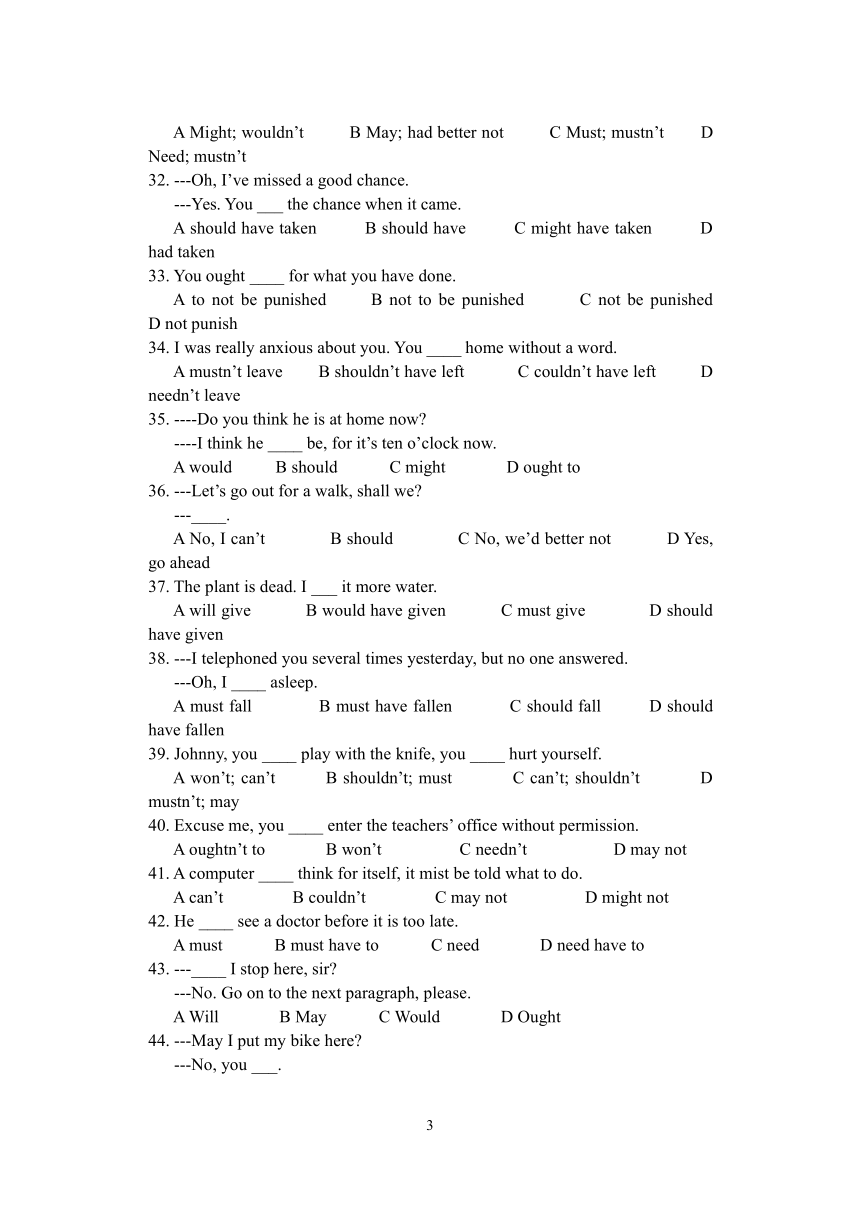 A Might; wouldn’t B May; had better not C Must; mustn’t D Need; mustn’t

32. ---Oh, I’ve missed a good chance.

---Yes. You ___ the chance when it came.

A should have taken B should have C might have taken D had taken

33. You ought ____ for what you have done.

A to not be punished B not to be punished C not be punished D not punish

34. I was really anxious about you. You ____ home without a word.

A mustn’t leave B shouldn’t have left C couldn’t have left D needn’t leave

35. ----Do you think he is at home now?

----I think he ____ be, for it’s ten o’clock now.

A would B should C might D ought to

36. ---Let’s go out for a walk, shall we?

---____.

A No, I can’t B should C No, we’d better not D Yes, go ahead

37. The plant is dead. I ___ it more water.

A will give B would have given C must give D should have given

38. ---I telephoned you several times yesterday, but no one answered.

---Oh, I ____ asleep.

A must fall B must have fallen C should fall D should have fallen

39. Johnny, you ____ play with the knife, you ____ hurt yourself.

A won’t; can’t B shouldn’t; must C can’t; shouldn’t D mustn’t; may

40. Excuse me, you ____ enter the teachers’ office without permission.

A oughtn’t to B won’t C needn’t D may not

41. A computer ____ think for itself, it mist be told what to do.

A can’t B couldn’t C may not D might not

42. He ____ see a doctor before it is too late.

A must B must have to C need D need have to

43. ---____ I stop here, sir?

---No. Go on to the next paragraph, please.

A Will B May C Would D Ought

44. ---May I put my bike here?

---No, you ___.

3